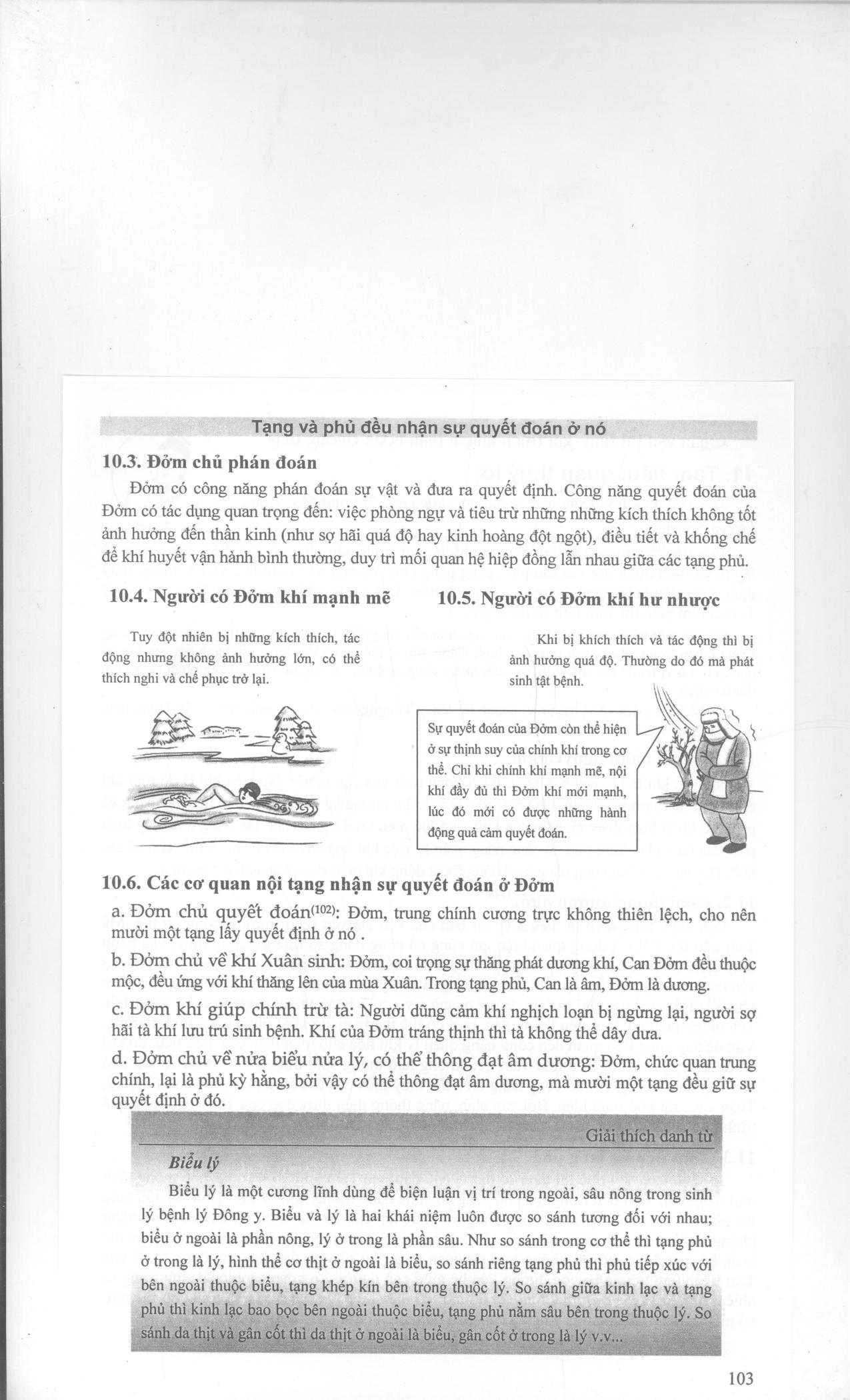 Tạng và phủ đều nhận sự quyết đoán ở nó

10.3. Đởm chủ phán đoán

Đởm có công năng phán đoán sự vật và đưa ra quyết định. Công năng quyết đoán của Đởm có tác dụng quan trọng đến: việc phòng ngự và tiêu trừ những những kích thích không tốt ảnh hưởng đến thần kinh (như sợ hãi quá độ hay kinh hoàng đột ngột), điều tiết và khống chế để khí huyết vận hành bình thường, duy trì mối quan hệ hiệp đồng lẫn nhau giữa các tạng phủ.

10.4. Người có Đởm khí mạnh mẽ

Tuy đột nhiên bị những kích thích, tác động nhưng không ảnh hưởng lớn, có thể thích nghi và chế phục trở lại.

10.5. Người có Đởm khí hư nhược

Khi bị khích thích và tác động thì bị ảnh hưởng quá độ. Thường do đó mà phát sinh tật bệnh.

Sự quyết đoán của Đởm còn thể hiện ở sự thịnh suy của chính khí trong cơ thể. Chỉ khi chính khí mạnh mẽ, nội khí đầy đủ thì Đởm khí mới mạnh, lúc đó mới có được những hành động quả cảm quyết đoán.

10.6. Các cơ quan nội tạng nhận sự quyết đoán ở Đởm

a. Đởm chủ quyết đoán$^{(102)}$: Đởm, trung chính cương trực không thiên lệch, cho nên mười một tạng lấy quyết định ở nó .

b. Đởm chủ về khí Xuân sinh: Đởm, coi trọng sự thăng phát dương khí, Can Đởm đều thuộc mộc, đều ứng với khí thăng lên của mùa Xuân. Trong tạng phủ, Can là âm, Đởm là dương.

c. Đởm khí giúp chính trừ tà: Người dũng cảm khí nghịch loạn bị ngừng lại, người sợ hãi tà khí lưu trú sinh bệnh. Khí của Đởm tráng thịnh thì tà không thể dây dưa.

d. Đởm chủ về nửa biểu nửa lý, có thể thông đạt âm dương: Đởm, chức quan trung chính, lại là phủ kỳ hằng, bởi vậy có thể thông đạt âm dương, mà mười một tạng đều giữ sự quyết định ở đó.

Giải thích danh từ

Biểu lý

Biểu lý là một cương lĩnh dùng để biện luận vị trí trong ngoài, sâu nông trong sinh lý bệnh lý Đông y. Biểu và lý là hai khái niệm luôn được so sánh tương đối với nhau; biểu ở ngoài là phần nông, lý ở trong là phần sâu. Như so sánh trong cơ thể thì tạng phủ ở trong là lý, hình thể cơ thịt ở ngoài là biểu, so sánh riêng tạng phủ thì phủ tiếp xúc với bên ngoài thuộc biểu, tạng khép kín bên trong thuộc lý. So sánh giữa kinh lạc và tạng phủ thì kinh lạc bao bọc bên ngoài thuộc biểu, tạng phủ nằm sâu bên trong thuộc lý. So sánh da thịt và gân cốt thì da thịt ở ngoài là biểu, gân cốt ở trong là lý v.v...

103